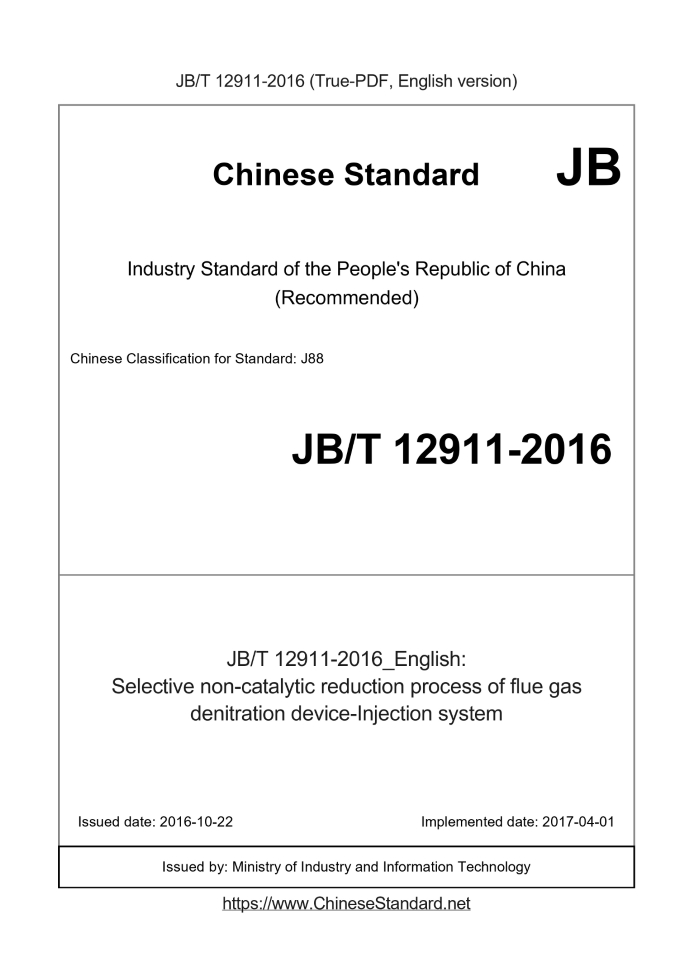 JB/T 12911-2016 (True-PDF, English version)

Chinese Standard JB

Industry Standard of the People's Republic of China
(Recommended)

Chinese Classification for Standard: J88

JB/T 12911-2016

JB/T 12911-2016_English:
Selective non-catalytic reduction process of flue gas denitration device-Injection system

Issued date: 2016-10-22

Implemented date: 2017-04-01

Issued by: Ministry of Industry and Information Technology

https://www.ChineseStandard.net